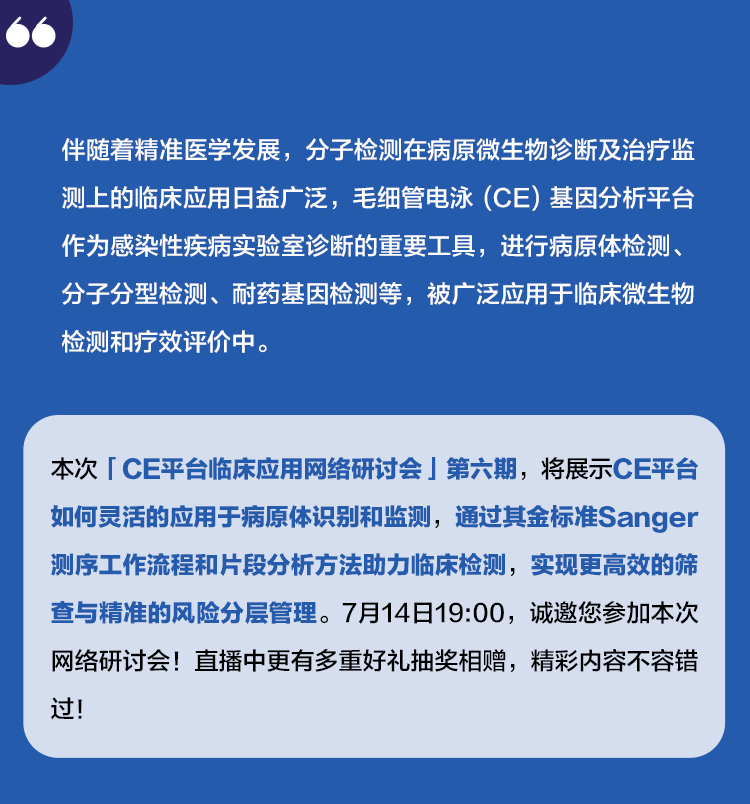 伴随着精准医学发展，分子检测在病原微生物诊断及治疗监测上的临床应用日益广泛，毛细管电泳（CE）基因分析平台作为感染性疾病实验室诊断的重要工具，进行病原体检测、分子分型检测、耐药基因检测等，被广泛应用于临床微生物检测和疗效评价中。

本次「CE平台临床应用网络研讨会」第六期，将展示CE平台如何灵活的应用于病原体识别和监测，通过其金标准Sanger测序工作流程和片段分析方法助力临床检测，实现更高效的筛查与精准的风险分层管理。7月14日19:00，诚邀您参加本次网络研讨会！直播中更有多重好礼抽奖相赠，精彩内容不容错过！